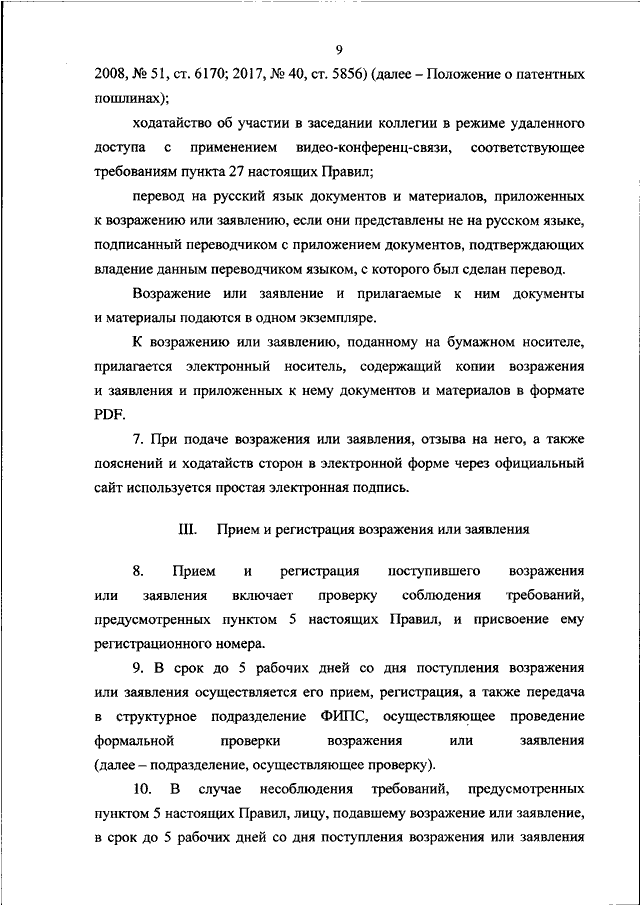 9

2008, № 51, ст. 6170; 2017, № 40, ст. 5856) (далее – Положение о патентных пошлинах);

ходатайство об участии в заседании коллегии в режиме удаленного доступа с применением видео-конференц-связи, соответствующее требованиям пункта 27 настоящих Правил;

перевод на русский язык документов и материалов, приложенных к возражению или заявлению, если они представлены не на русском языке, подписанный переводчиком с приложением документов, подтверждающих владение данным переводчиком языком, с которого был сделан перевод.

Возражение или заявление и прилагаемые к ним документы и материалы подаются в одном экземпляре.

К возражению или заявлению, поданному на бумажном носителе, прилагается электронный носитель, содержащий копии возражения и заявления и приложенных к нему документов и материалов в формате PDF.

7. При подаче возражения или заявления, отзыва на него, а также пояснений и ходатайств сторон в электронной форме через официальный сайт используется простая электронная подпись.

III. Прием и регистрация возражения или заявления

8. Прием и регистрация поступившего возражения или заявления включает проверку соблюдения требований, предусмотренных пунктом 5 настоящих Правил, и присвоение ему регистрационного номера.

9. В срок до 5 рабочих дней со дня поступления возражения или заявления осуществляется его прием, регистрация, а также передача в структурное подразделение ФИПС, осуществляющее проведение формальной проверки возражения или заявления (далее – подразделение, осуществляющее проверку).

10. В случае несоблюдения требований, предусмотренных пунктом 5 настоящих Правил, лицу, подавшему возражение или заявление, в срок до 5 рабочих дней со дня поступления возражения или заявления